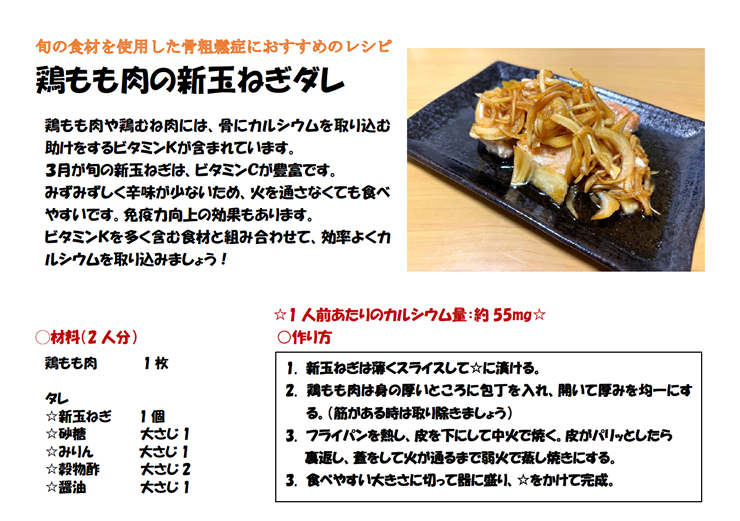 旬の食材を使用した骨粗鬆症におすすめのレシピ

鶏もも肉の新玉ねぎダレ

鶏もも肉や鶏むね肉には、骨にカルシウムを取り込む助けをするビタミンKが含まれています。
3月が旬の新玉ねぎは、ビタミンCが豊富です。
みずみずしく辛味が少ないため、火を通さなくても食べやすいです。免疫力向上の効果もあります。
ビタミンKを多く含む食材と組み合わせて、効率よくカルシウムを取り込みましょう！

☆1人前あたりのカルシウム量：約55mg☆

○材料（2人分）
鶏もも肉 1枚

タレ
☆新玉ねぎ 1個
☆砂糖 大さじ1
☆みりん 大さじ1
☆穀物酢 大さじ2
☆醤油 大さじ1

○作り方
1. 新玉ねぎは薄くスライスして☆に漬ける。
2. 鶏もも肉は身の厚いところに包丁を入れ、開いて厚みを均一にする。（筋がある時は取り除きましょう）
3. フライパンを熱し、皮を下にして中火で焼く。皮がパリッとしたら裏返し、蓋をして火が通るまで弱火で蒸し焼きにする。
3. 食べやすい大きさに切って器に盛り、☆をかけて完成。